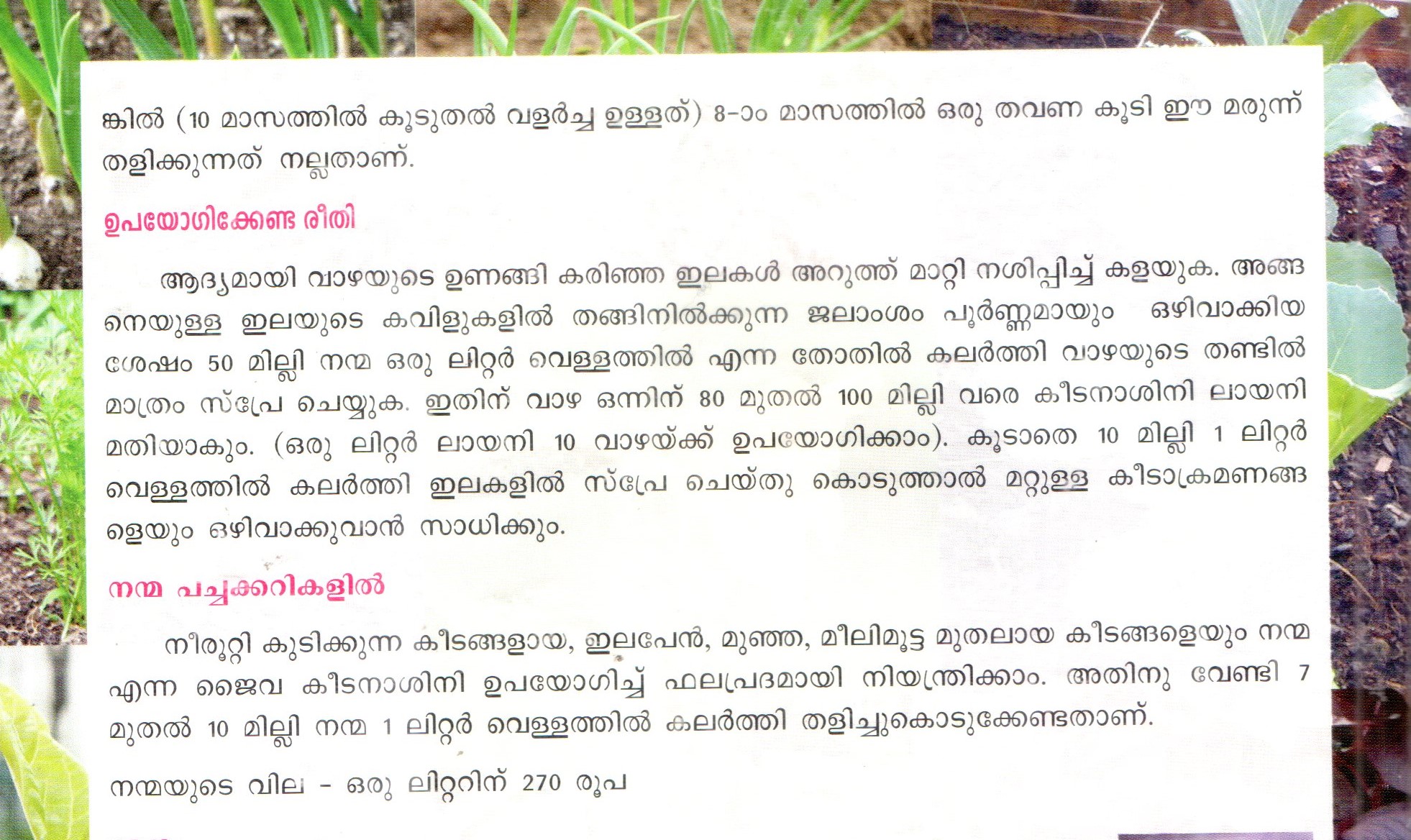 ങ്കിൽ (10 മാസത്തിൽ കൂടുതൽ വളർച്ച ഉള്ളത്) 8-ാം മാസത്തിൽ ഒരു തവണ കൂടി ഈ മരുന്ന് തളിക്കുന്നത് നല്ലതാണ്.

ഉപയോഗിക്കേണ്ട രീതി

ആദ്യമായി വാഴയുടെ ഉണങ്ങി കരിഞ്ഞ ഇലകൾ അറുത്ത് മാറ്റി നശിപ്പിച്ച് കളയുക. അങ്ങനെയുള്ള ഇലയുടെ കവിളുകളിൽ തങ്ങിനിൽക്കുന്ന ജലാംശം പൂർണ്ണമായും ഒഴിവാക്കിയ ശേഷം 50 മില്ലി നന്മ ഒരു ലിറ്റർ വെള്ളത്തിൽ എന്ന തോതിൽ കലർത്തി വാഴയുടെ തണ്ടിൽ മാത്രം സ്പ്രേ ചെയ്യുക. ഇതിന് വാഴ ഒന്നിന് 80 മുതൽ 100 മില്ലി വരെ കീടനാശിനി ലായനി മതിയാകും. (ഒരു ലിറ്റർ ലായനി 10 വാഴയ്ക്ക് ഉപയോഗിക്കാം). കൂടാതെ 10 മില്ലി 1 ലിറ്റർ വെള്ളത്തിൽ കലർത്തി ഇലകളിൽ സ്പ്രേ ചെയ്തു കൊടുത്താൽ മറ്റുള്ള കീടാക്രമണങ്ങളെയും ഒഴിവാക്കുവാൻ സാധിക്കും.

നന്മ പച്ചക്കറികളിൽ

നീരൂറ്റി കുടിക്കുന്ന കീടങ്ങളായ, ഇലപേൻ, മുഞ്ഞ, മീലിമൂട്ട മുതലായ കീടങ്ങളെയും നന്മ എന്ന ജൈവ കീടനാശിനി ഉപയോഗിച്ച് ഫലപ്രദമായി നിയന്ത്രിക്കാം. അതിനു വേണ്ടി 7 മുതൽ 10 മില്ലി നന്മ 1 ലിറ്റർ വെള്ളത്തിൽ കലർത്തി തളിച്ചുകൊടുക്കേണ്ടതാണ്.

നന്മയുടെ വില - ഒരു ലിറ്ററിന് 270 രൂപ